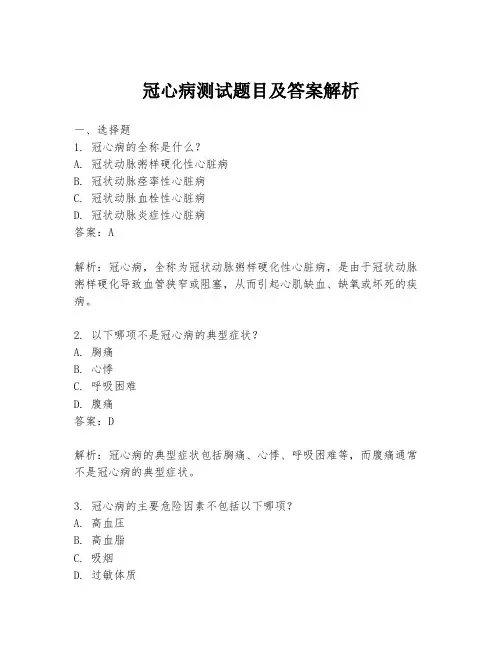 冠心病测试题目及答案解析

一、选择题
1. 冠心病的全称是什么？
A. 冠状动脉粥样硬化性心脏病
B. 冠状动脉痉挛性心脏病
C. 冠状动脉血栓性心脏病
D. 冠状动脉炎症性心脏病
答案：A

解析：冠心病，全称为冠状动脉粥样硬化性心脏病，是由于冠状动脉粥样硬化导致血管狭窄或阻塞，从而引起心肌缺血、缺氧或坏死的疾病。

2. 以下哪项不是冠心病的典型症状？
A. 胸痛
B. 心悸
C. 呼吸困难
D. 腹痛
答案：D

解析：冠心病的典型症状包括胸痛、心悸、呼吸困难等，而腹痛通常不是冠心病的典型症状。

3. 冠心病的主要危险因素不包括以下哪项？
A. 高血压
B. 高血脂
C. 吸烟
D. 过敏体质